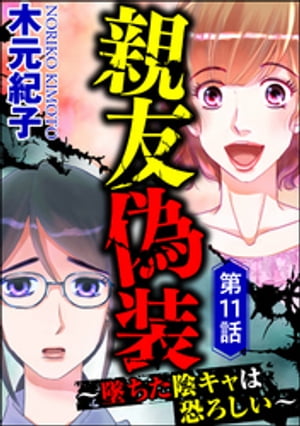 木元紀子
NORIKO KIMOTO
親友偽装
第11話
~墜ちた陰キャは恐ろしい~